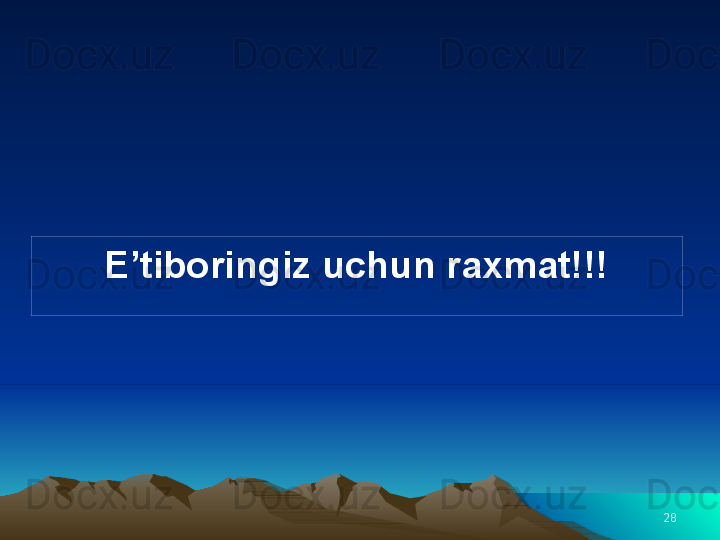 Docx.uz Docx.uz Docx.uz Doc

E’tiboringiz uchun raxmat!!!

Docx.uz Docx.uz Docx.uz Doc

Docx.uz Docx.uz Docx.uz Doc

28